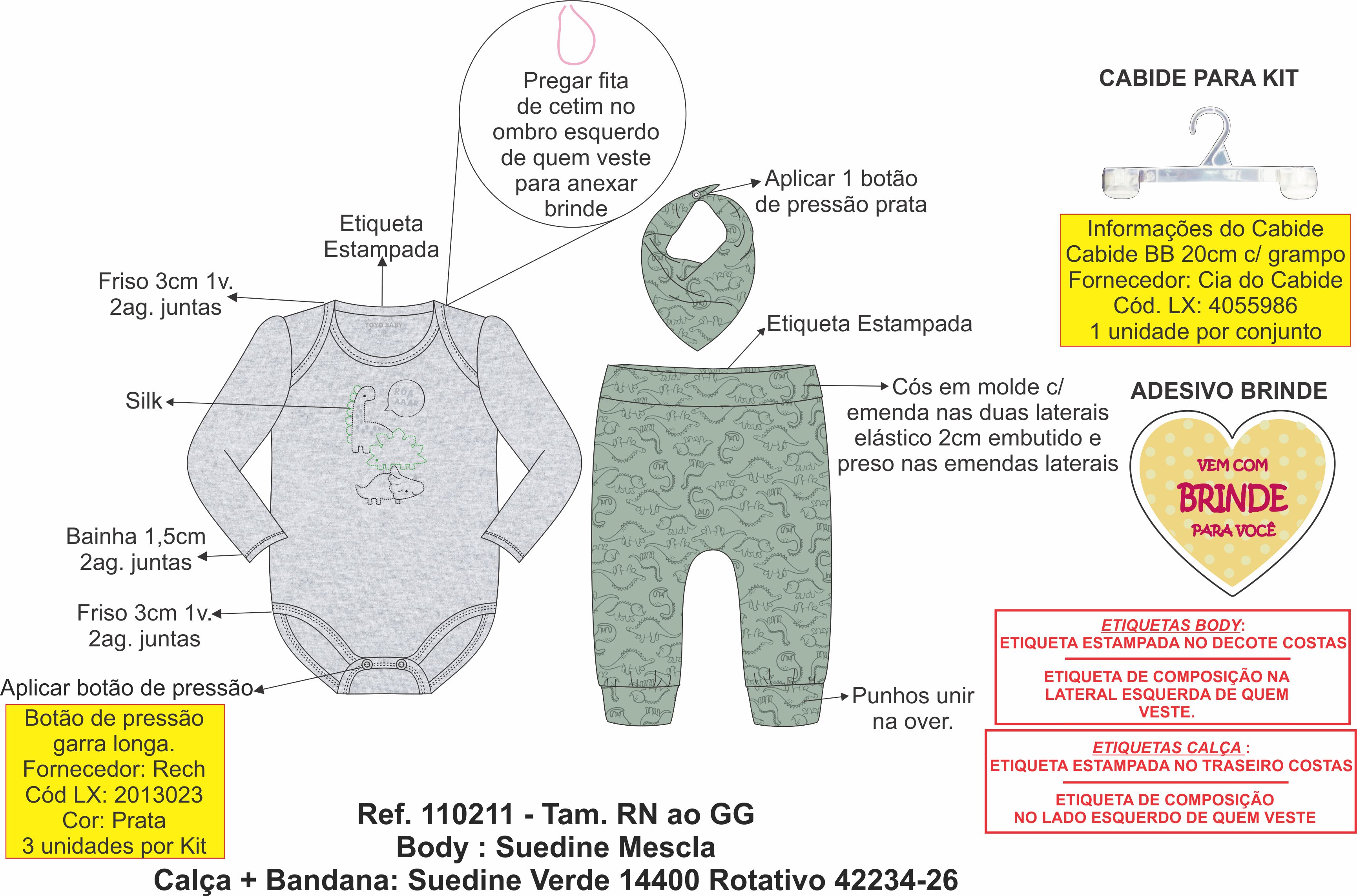 Pregar fita de cetim no ombro esquerdo de quem veste para anexar brinde

Etiqueta Estampada

Friso 3cm 1v. 2ag. juntas

YOYO BABY

Silk

ROA AAAR

Bainha 1,5cm 2ag. juntas

Friso 3cm 1v. 2ag. juntas

Aplicar botão de pressão

Botão de pressão garra longa.
Fornecedor: Rech
Cód LX: 2013023
Cor: Prata
3 unidades por Kit

Aplicar 1 botão de pressão prata

Etiqueta Estampada

Cós em molde c/ emenda nas duas laterais elástico 2cm embutido e preso nas emendas laterais

Punhos unir na over.

CABIDE PARA KIT

Informações do Cabide
Cabide BB 20cm c/ grampo
Fornecedor: Cia do Cabide
Cód. LX: 4055986
1 unidade por conjunto

ADESIVO BRINDE

VEM COM
BRINDE
PARA VOCÊ

ETIQUETAS BODY:
ETIQUETA ESTAMPADA NO DECOTE COSTAS

ETIQUETA DE COMPOSIÇÃO NA LATERAL ESQUERDA DE QUEM VESTE.

ETIQUETAS CALÇA :
ETIQUETA ESTAMPADA NO TRASEIRO COSTAS

ETIQUETA DE COMPOSIÇÃO NO LADO ESQUERDO DE QUEM VESTE

Ref. 110211 - Tam. RN ao GG
Body : Suedine Mescla
Calça + Bandana: Suedine Verde 14400 Rotativo 42234-26